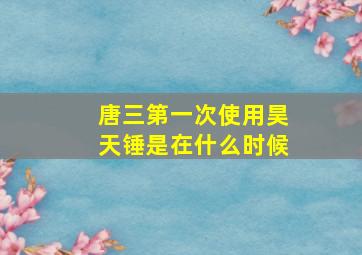 唐三第一次使用昊天锤是在什么时候